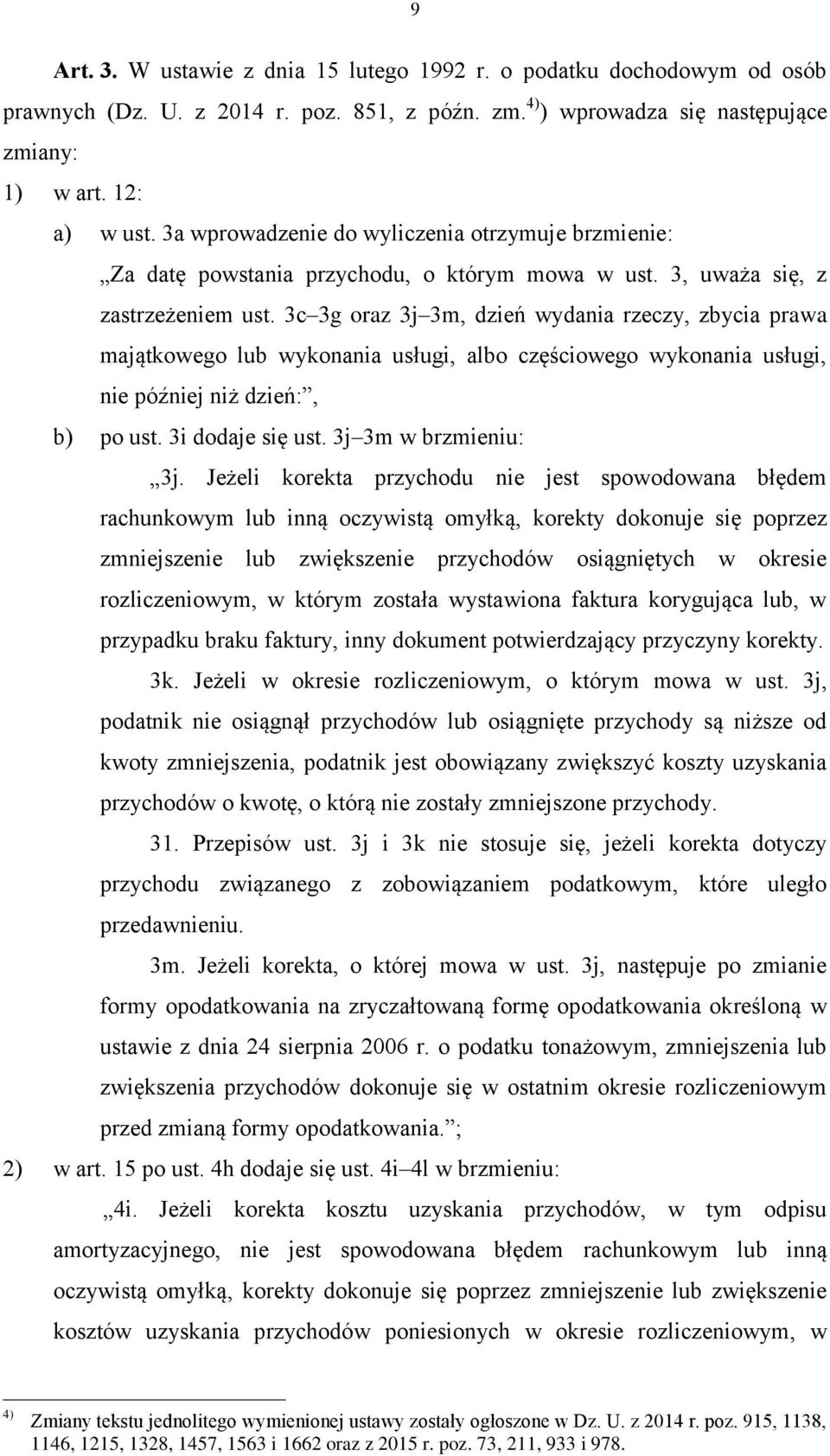 9

Art. 3. W ustawie z dnia 15 lutego 1992 r. o podatku dochodowym od osób prawnych (Dz. U. z 2014 r. poz. 851, z późn. zm.$^{4)}$) wprowadza się następujące zmiany:

1) w art. 12:

a) w ust. 3a wprowadzenie do wyliczenia otrzymuje brzmienie:

„Za datę powstania przychodu, o którym mowa w ust. 3, uważa się, z zastrzeżeniem ust. 3c–3g oraz 3j–3m, dzień wydania rzeczy, zbycia prawa majątkowego lub wykonania usługi, albo częściowego wykonania usługi, nie później niż dzień:”,

b) po ust. 3i dodaje się ust. 3j–3m w brzmieniu:

„3j. Jeżeli korekta przychodu nie jest spowodowana błędem rachunkowym lub inną oczywistą omyłką, korekty dokonuje się poprzez zmniejszenie lub zwiększenie przychodów osiągniętych w okresie rozliczeniowym, w którym została wystawiona faktura korygująca lub, w przypadku braku faktury, inny dokument potwierdzający przyczyny korekty.

3k. Jeżeli w okresie rozliczeniowym, o którym mowa w ust. 3j, podatnik nie osiągnął przychodów lub osiągnięte przychody są niższe od kwoty zmniejszenia, podatnik jest obowiązany zwiększyć koszty uzyskania przychodów o kwotę, o którą nie zostały zmniejszone przychody.

31. Przepisów ust. 3j i 3k nie stosuje się, jeżeli korekta dotyczy przychodu związanego z zobowiązaniem podatkowym, które uległo przedawnieniu.

3m. Jeżeli korekta, o której mowa w ust. 3j, następuje po zmianie formy opodatkowania na zryczałtowaną formę opodatkowania określoną w ustawie z dnia 24 sierpnia 2006 r. o podatku tonażowym, zmniejszenia lub zwiększenia przychodów dokonuje się w ostatnim okresie rozliczeniowym przed zmianą formy opodatkowania.”;

2) w art. 15 po ust. 4h dodaje się ust. 4i–4l w brzmieniu:

„4i. Jeżeli korekta kosztu uzyskania przychodów, w tym odpisu amortyzacyjnego, nie jest spowodowana błędem rachunkowym lub inną oczywistą omyłką, korekty dokonuje się poprzez zmniejszenie lub zwiększenie kosztów uzyskania przychodów poniesionych w okresie rozliczeniowym, w

$^{4)}$ Zmiany tekstu jednolitego wymienionej ustawy zostały ogłoszone w Dz. U. z 2014 r. poz. 915, 1138, 1146, 1215, 1328, 1457, 1563 i 1662 oraz z 2015 r. poz. 73, 211, 933 i 978.